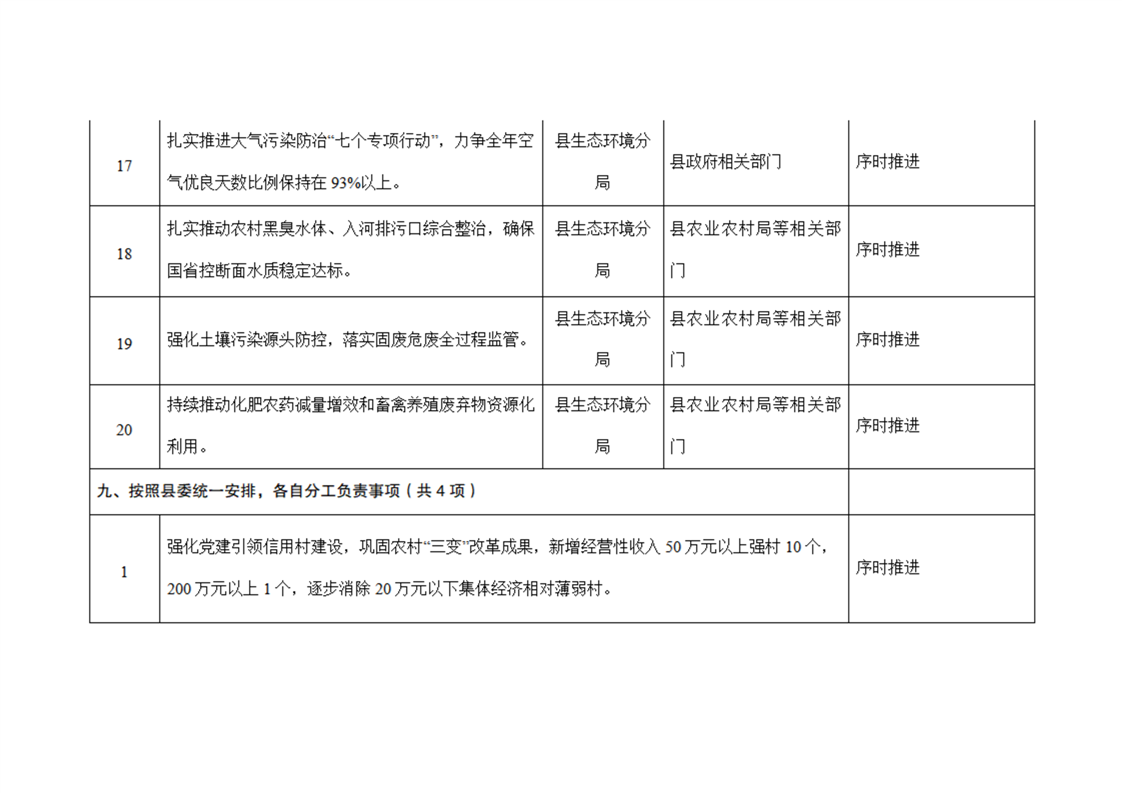 | 17 | 扎实推进大气污染防治“七个专项行动”，力争全年空气优良天数比例保持在 93%以上。 | 县生态环境分局 | 县政府相关部门 | 序时推进 |
|---|---|---|---|---|
| 18 | 扎实推动农村黑臭水体、入河排污口综合整治，确保国省控断面水质稳定达标。 | 县生态环境分局 | 县农业农村局等相关部门 | 序时推进 |
| 19 | 强化土壤污染源头防控，落实固废危废全过程监管。 | 县生态环境分局 | 县农业农村局等相关部门 | 序时推进 |
| 20 | 持续推动化肥农药减量增效和畜禽养殖废弃物资源化利用。 | 县生态环境分局 | 县农业农村局等相关部门 | 序时推进 |
| 九、按照县委统一安排，各自分工负责事项（共 4 项） | | | | |
| 1 | 强化党建引领信用村建设，巩固农村“三变”改革成果，新增经营性收入 50 万元以上强村 10 个，200 万元以上 1 个，逐步消除 20 万元以下集体经济相对薄弱村。 | | | 序时推进 |